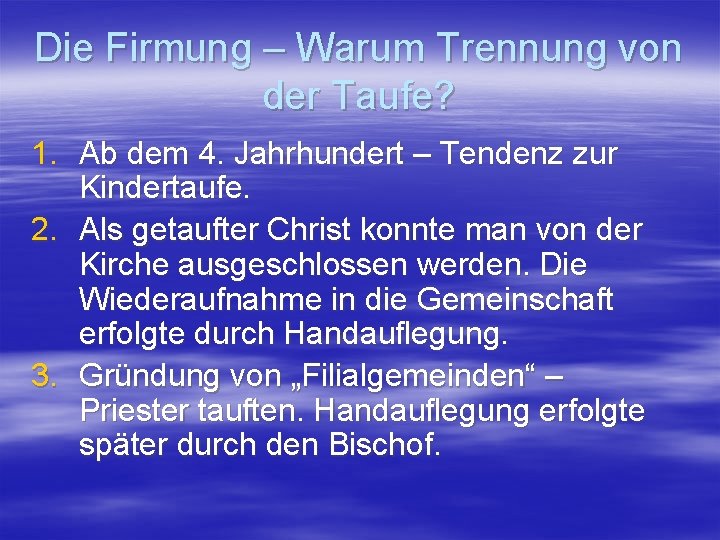 Die Firmung – Warum Trennung von der Taufe?

1. Ab dem 4. Jahrhundert – Tendenz zur Kindertaufe.
2. Als getaufter Christ konnte man von der Kirche ausgeschlossen werden. Die Wiederaufnahme in die Gemeinschaft erfolgte durch Handauflegung.
3. Gründung von „Filialgemeinden“ – Priester tauften. Handauflegung erfolgte später durch den Bischof.